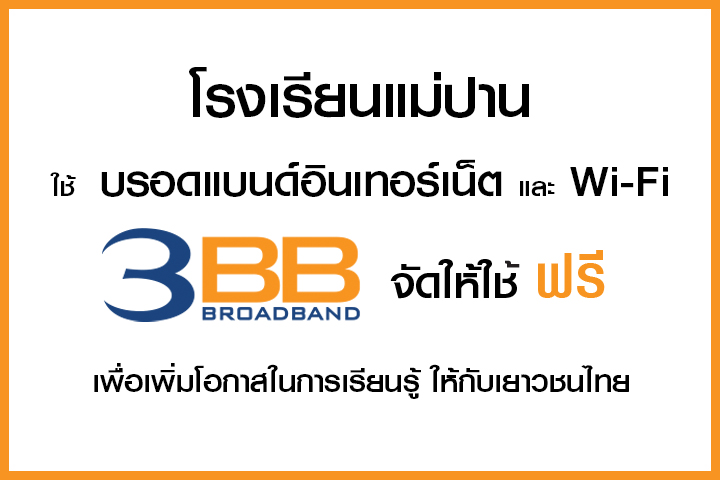 โรงเรียนแม่ปาน

ใช้ บรอดแบนด์อินเทอร์เน็ต และ Wi-Fi

3BB BROADBAND จัดให้ใช้ ฟรี

เพื่อเพิ่มโอกาสในการเรียนรู้ ให้กับเยาวชนไทย